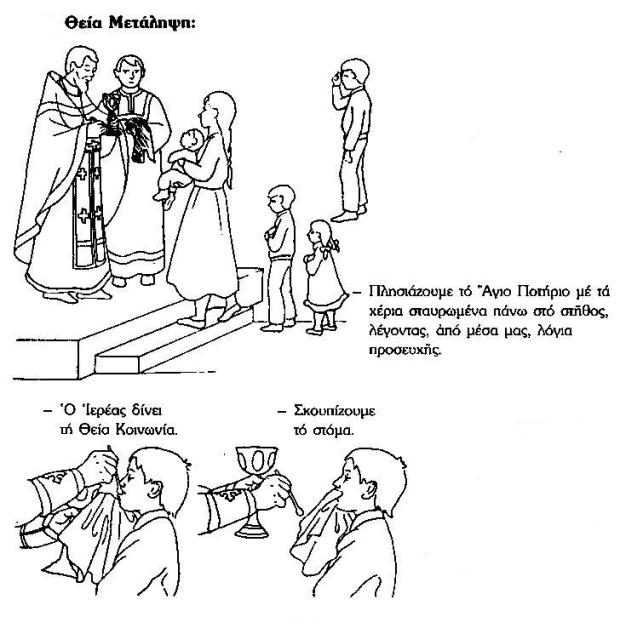 Θεία Μετάληψη:

– Πλησιάζουμε τό Ἅγιο Ποτήριο μέ τά χέρια σταυρωμένα πάνω στό στῆθος, λέγοντας, ἀπό μέσα μας, λόγια προσευχῆς.

– Ὁ Ἱερέας δίνει τή Θεία Κοινωνία.

– Σκουπίζουμε τό στόμα.